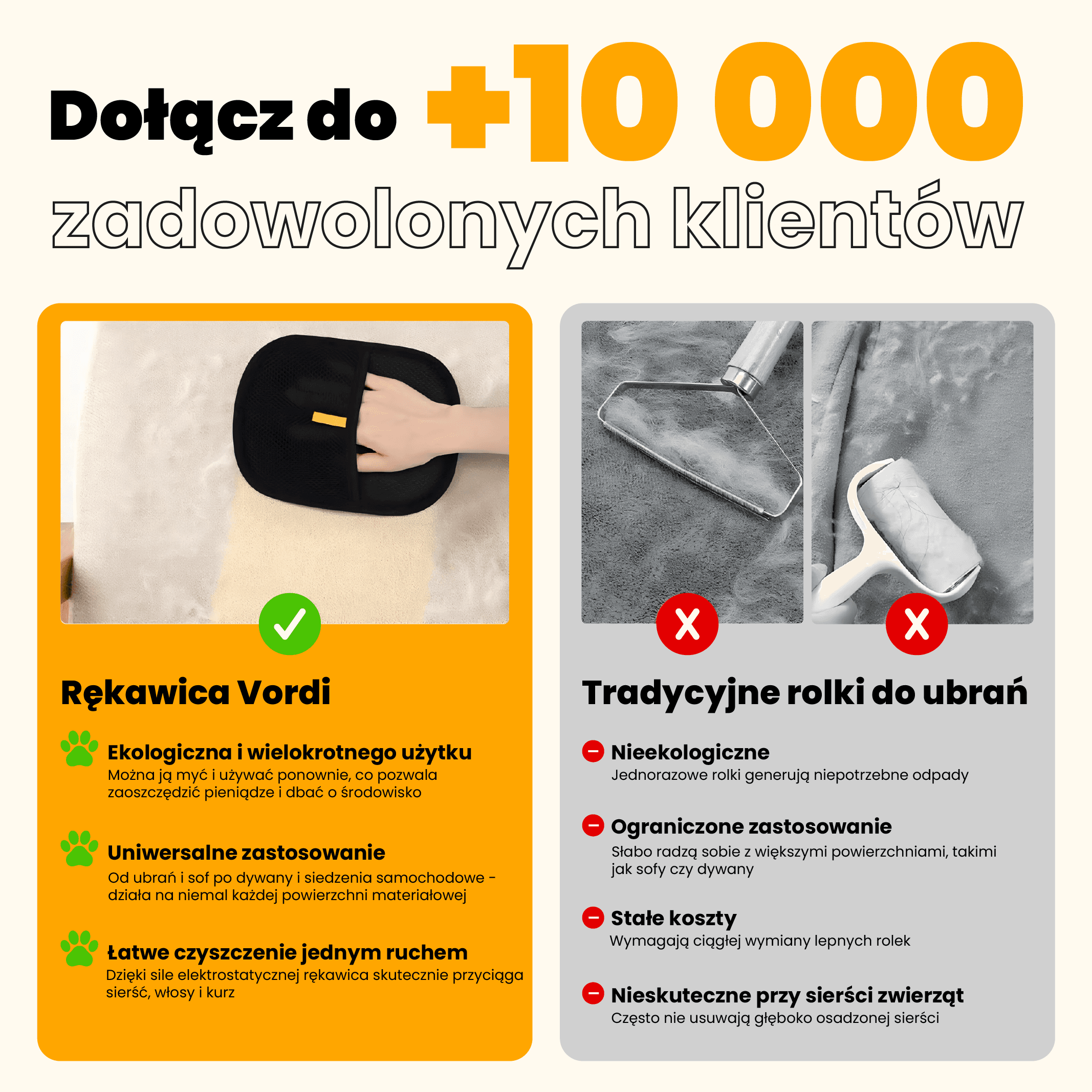 Dołącz do +10 000 zadowolonych klientów

Rękawica Vordi

Ekologiczna i wielokrotnego użytku
Można ją myć i używać ponownie, co pozwala zaoszczędzić pieniądze i dbać o środowisko

Uniwersalne zastosowanie
Od ubrań i sof po dywany i siedzenia samochodowe - działa na niemal każdej powierzchni materiałowej

Łatwe czyszczenie jednym ruchem
Dzięki sile elektrostatycznej rękawica skutecznie przyciąga sierść, włosy i kurz

Tradycyjne rolki do ubrań

Nieekologiczne
Jednorazowe rolki generują niepotrzebne odpady

Ograniczone zastosowanie
Słabo radzą sobie z większymi powierzchniami, takimi jak sofy czy dywany

Stałe koszty
Wymagają ciągłej wymiany lepnych rolek

Nieskuteczne przy sierści zwierząt
Często nie usuwają głęboko osadzonej sierści